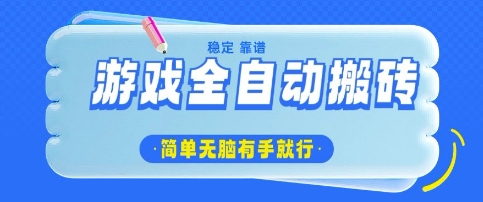 稳定 靠谱

游戏全自动搬砖

·简单无脑有手就行·